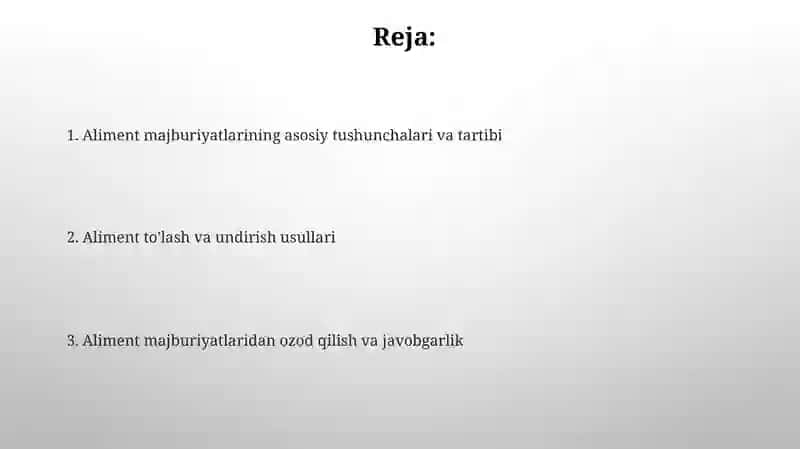 Reja:

1. Aliment majburiyatlarining asosiy tushunchalari va tartibi

2. Aliment to'lash va undirish usullari

3. Aliment majburiyatlaridan ozod qilish va javobgarlik